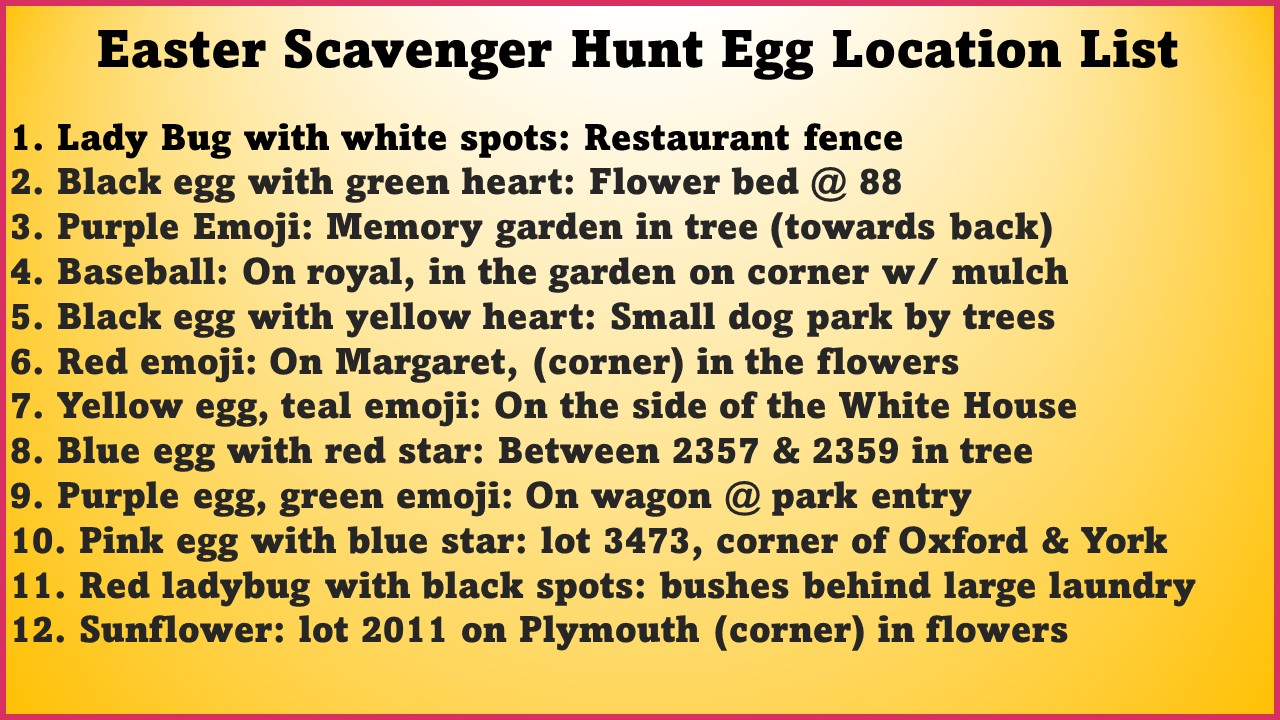 Easter Scavenger Hunt Egg Location List

1. Lady Bug with white spots: Restaurant fence
2. Black egg with green heart: Flower bed @ 88
3. Purple Emoji: Memory garden in tree (towards back)
4. Baseball: On royal, in the garden on corner w/ mulch
5. Black egg with yellow heart: Small dog park by trees
6. Red emoji: On Margaret, (corner) in the flowers
7. Yellow egg, teal emoji: On the side of the White House
8. Blue egg with red star: Between 2357 & 2359 in tree
9. Purple egg, green emoji: On wagon @ park entry
10. Pink egg with blue star: lot 3473, corner of Oxford & York
11. Red ladybug with black spots: bushes behind large laundry
12. Sunflower: lot 2011 on Plymouth (corner) in flowers